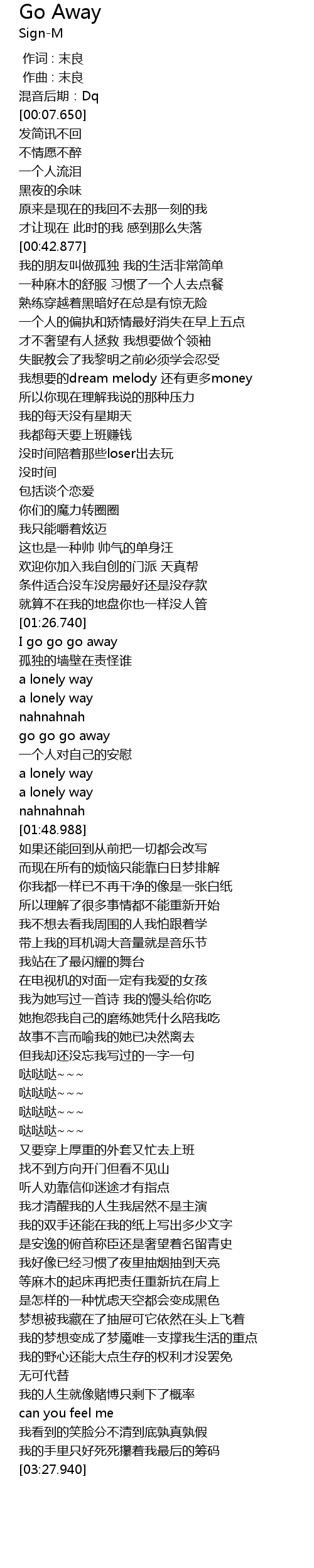 Go Away
Sign-M

作词 : 末良
作曲 : 末良
混音后期：Dq
[00:07.650]
发简讯不回
不情愿不醉
一个人流泪
黑夜的余味
原来是现在的我回不去那一刻的我
才让现在 此时的我 感到那么失落
[00:42.877]
我的朋友叫做孤独 我的生活非常简单
一种麻木的舒服 习惯了一个人去点餐
熟练穿越着黑暗好在总是有惊无险
一个人的偏执和矫情最好消失在早上五点
才不奢望有人拯救 我想要做个领袖
失眠教会了我黎明之前必须学会忍受
我想要的dream melody 还有更多money
所以你现在理解我说的那种压力
我的每天没有星期天
我都每天要上班赚钱
没时间陪着那些loser出去玩
没时间
包括谈个恋爱
你们的魔力转圈圈
我只能嚼着炫迈
这也是一种帅 帅气的单身汪
欢迎你加入我自创的门派 天真帮
条件适合没车没房最好还是没存款
就算不在我的地盘你也一样没人管
[01:26.740]
I go go go away
孤独的墙壁在责怪谁
a lonely way
a lonely way
nahnahnah
go go go away
一个人对自己的安慰
a lonely way
a lonely way
nahnahnah
[01:48.988]
如果还能回到从前把一切都会改写
而现在所有的烦恼只能靠白日梦排解
你我都一样已不再干净的像是一张白纸
所以理解了很多事情都不能重新开始
我不想去看我周围的人我怕跟着学
带上我的耳机调大音量就是音乐节
我站在了最闪耀的舞台
在电视机的对面一定有我爱的女孩
我为她写过一首诗 我的馒头给你吃
她抱怨我自己的磨练她凭什么陪我吃
故事不言而喻我的她已决然离去
但我却还没忘我写过的一字一句
哒哒哒~~~
哒哒哒~~~
哒哒哒~~~
哒哒哒~~~
又要穿上厚重的外套又忙去上班
找不到方向开门但看不见山
听人劝靠信仰迷途才有指点
我才清醒我的人生我居然不是主演
我的双手还能在我的纸上写出多少文字
是安逸的俯首称臣还是奢望着名留青史
我好像已经习惯了夜里抽烟抽到天亮
等麻木的起床再把责任重新抗在肩上
是怎样的一种忧虑天空都会变成黑色
梦想被我藏在了抽屉可它依然在头上飞着
我的梦想变成了梦魇唯一支撑我生活的重点
我的野心还能大点生存的权利才没罢免
无可代替
我的人生就像赌博只剩下了概率
can you feel me
我看到的笑脸分不清到底孰真孰假
我的手里只好死死攥着我最后的筹码
[03:27.940]